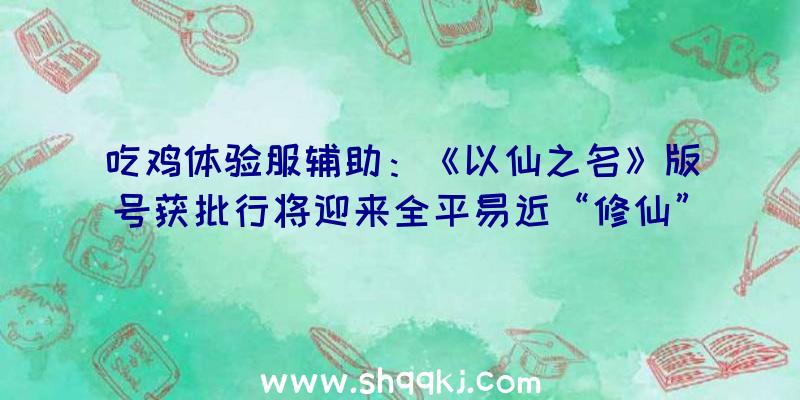 ABC

吃鸡体验服辅助：《以仙之名》版号获批行将迎来全平易近“修仙”

www.shqqkj.com